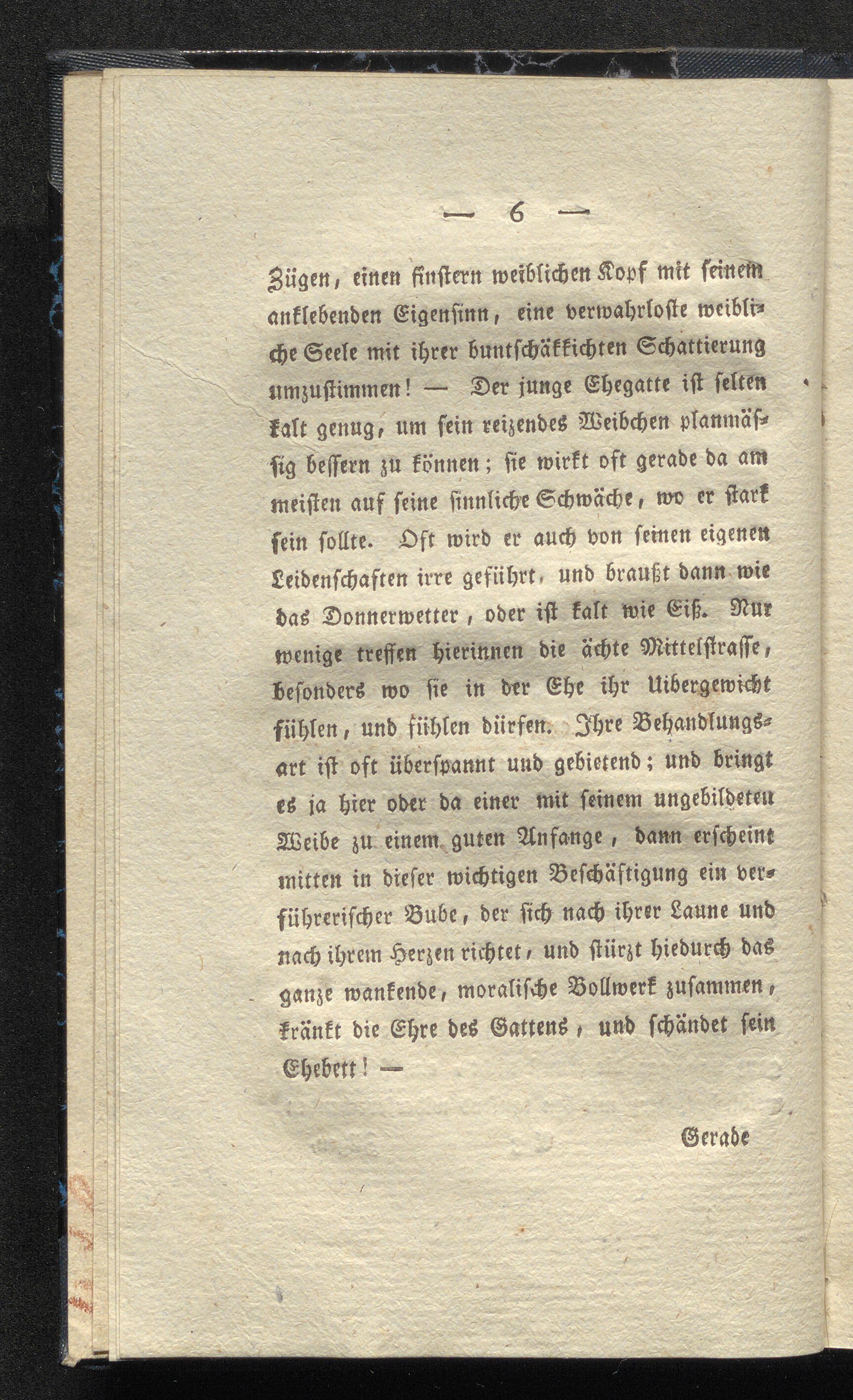 — 6 —

Zügen, einen finstern weiblichen Kopf mit seinem anklebenden Eigensinn, eine verwahrloste weibliche Seele mit ihrer buntschäkkichten Schattierung umzustimmen! — Der junge Ehegatte ist selten kalt genug, um sein reizendes Weibchen planmässig bessern zu können; sie wirkt oft gerade da am meisten auf seine sinnliche Schwäche, wo er stark sein sollte. Oft wird er auch von seinen eigenen Leidenschaften irre geführt, und braußt dann wie das Donnerwetter, oder ist kalt wie Eiß. Nur wenige treffen hierinnen die ächte Mittelstrasse, besonders wo sie in der Ehe ihr Uibergewicht fühlen, und fühlen dürfen. Ihre Behandlungsart ist oft überspannt und gebietend; und bringt es ja hier oder da einer mit seinem ungebildeten Weibe zu einem guten Anfange, dann erscheint mitten in dieser wichtigen Beschäftigung ein verführerischer Bube, der sich nach ihrer Laune und nach ihrem Herzen richtet, und stürzt hiedurch das ganze wankende, moralische Bollwerk zusammen, kränkt die Ehre des Gattens, und schändet sein Ehebett! —

Gerade